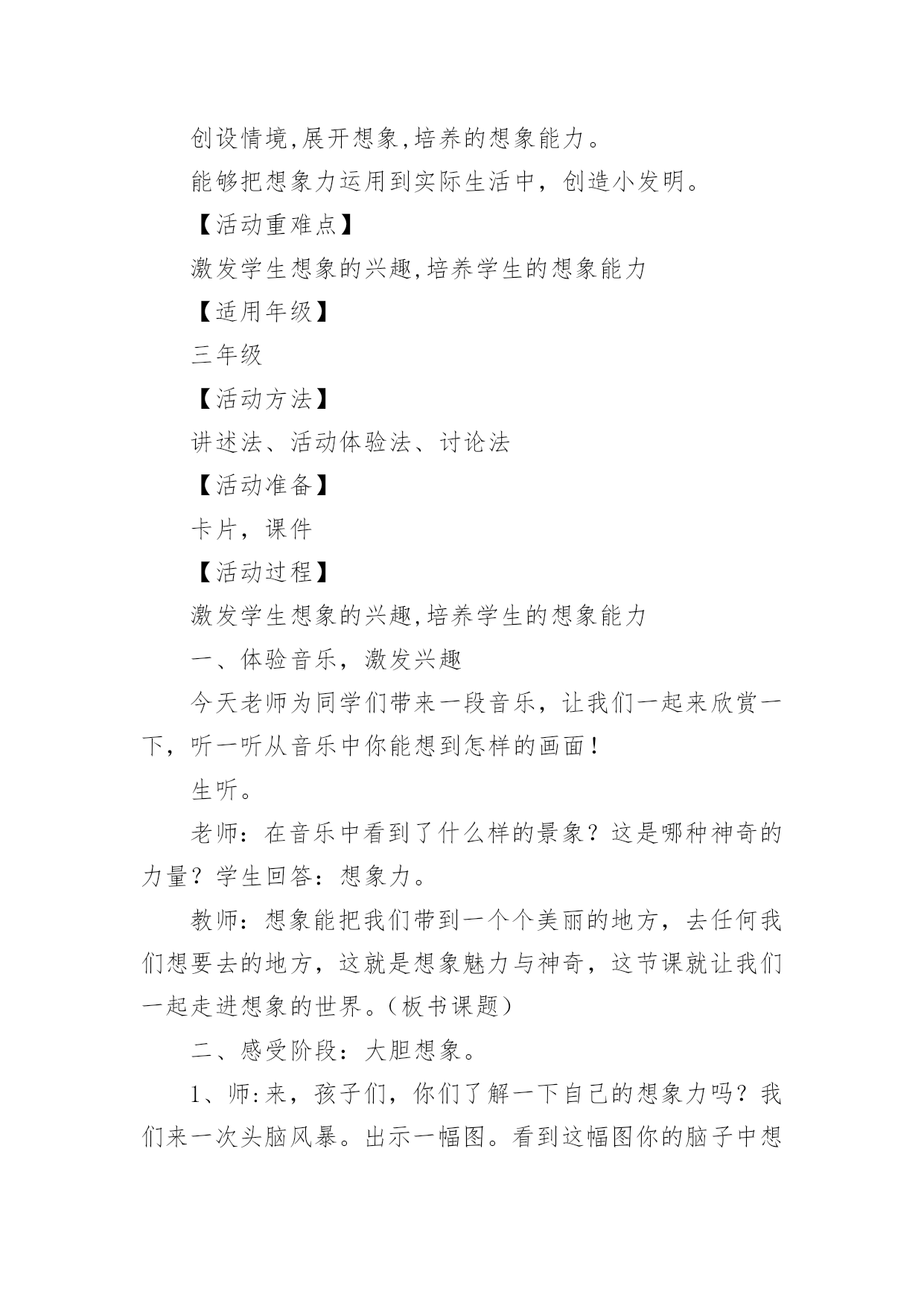 创设情境,展开想象,培养的想象能力。

能够把想象力运用到实际生活中，创造小发明。

【活动重难点】

激发学生想象的兴趣,培养学生的想象能力

【适用年级】

三年级

【活动方法】

讲述法、活动体验法、讨论法

【活动准备】

卡片，课件

【活动过程】

激发学生想象的兴趣,培养学生的想象能力

一、体验音乐，激发兴趣

今天老师为同学们带来一段音乐，让我们一起来欣赏一下，听一听从音乐中你能想到怎样的画面！

生听。

老师：在音乐中看到了什么样的景象？这是哪种神奇的力量？学生回答：想象力。

教师：想象能把我们带到一个个美丽的地方，去任何我们想要去的地方，这就是想象魅力与神奇，这节课就让我们一起走进想象的世界。(板书课题)

二、感受阶段：大胆想象。

1、师:来，孩子们，你们了解一下自己的想象力吗？我们来一次头脑风暴。出示一幅图。看到这幅图你的脑子中想